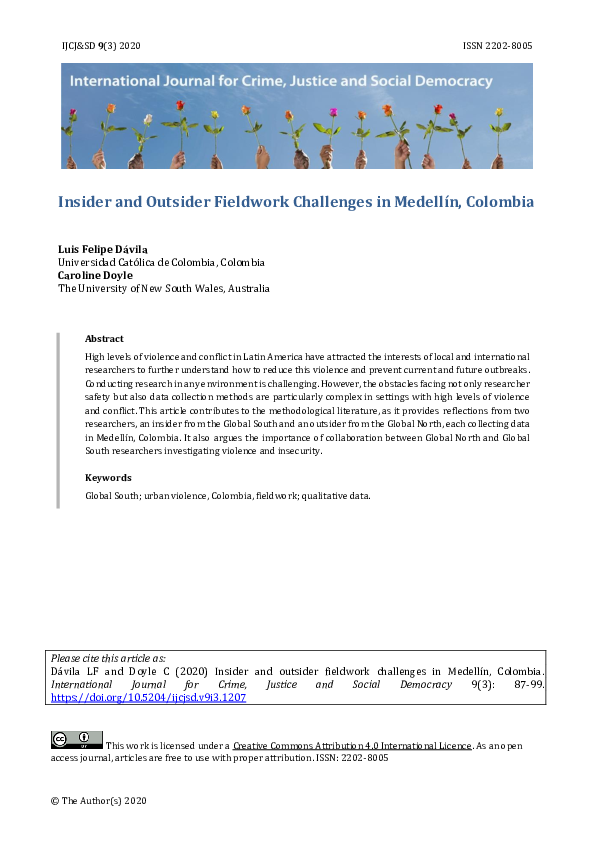 IJCJ&SD 9(3) 2020

ISSN 2202-8005

International Journal for Crime, Justice and Social Democracy

Insider and Outsider Fieldwork Challenges in Medellín, Colombia

Luis Felipe Dávila
Universidad Católica de Colombia, Colombia
Caroline Doyle
The University of New South Wales, Australia

Abstract

High levels of violence and conflict in Latin America have attracted the interests of local and international researchers to further understand how to reduce this violence and prevent current and future outbreaks. Conducting research in any environment is challenging. However, the obstacles facing not only researcher safety but also data collection methods are particularly complex in settings with high levels of violence and conflict. This article contributes to the methodological literature, as it provides reflections from two researchers, an insider from the Global South and an outsider from the Global North, each collecting data in Medellín, Colombia. It also argues the importance of collaboration between Global North and Global South researchers investigating violence and insecurity.

Keywords

Global South; urban violence, Colombia, fieldwork; qualitative data.

Please cite this article as:
Dávila LF and Doyle C (2020) Insider and outsider fieldwork challenges in Medellín, Colombia. International Journal for Crime, Justice and Social Democracy 9(3): 87-99. https://doi.org/10.5204/ijcjsd.v9i3.1207

This work is licensed under a Creative Commons Attribution 4.0 International Licence. As an open access journal, articles are free to use with proper attribution. ISSN: 2202-8005

© The Author(s) 2020